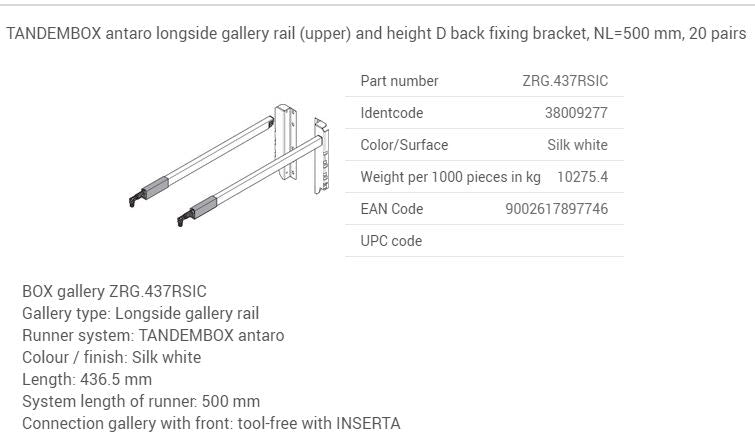 TANDEMBOX antaro longside gallery rail (upper) and height D back fixing bracket, NL=500 mm, 20 pairs

| Part number | ZRG.437RSIC |
|---|---|
| Identcode | 38009277 |
| Color/Surface | Silk white |
| Weight per 1000 pieces in kg | 10275.4 |
| EAN Code | 9002617897746 |
| UPC code | |

BOX gallery ZRG.437RSIC
Gallery type: Longside gallery rail
Runner system: TANDEMBOX antaro
Colour / finish: Silk white
Length: 436.5 mm
System length of runner: 500 mm
Connection gallery with front: tool-free with INSERTA